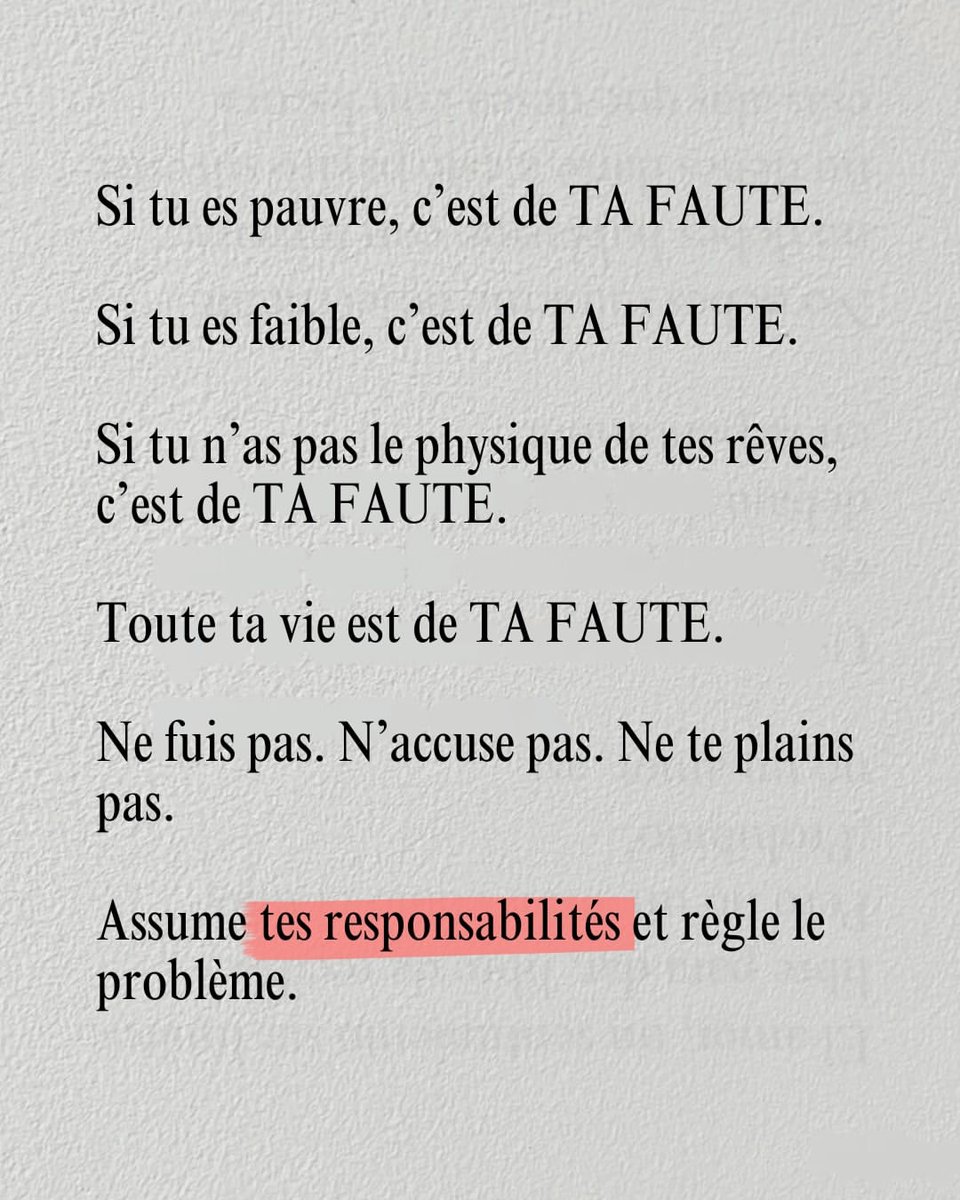 Si tu es pauvre, c’est de TA FAUTE.

Si tu es faible, c’est de TA FAUTE.

Si tu n’as pas le physique de tes rêves, c’est de TA FAUTE.

Toute ta vie est de TA FAUTE.

Ne fuis pas. N’accuse pas. Ne te plains pas.

Assume tes responsabilités et règle le problème.